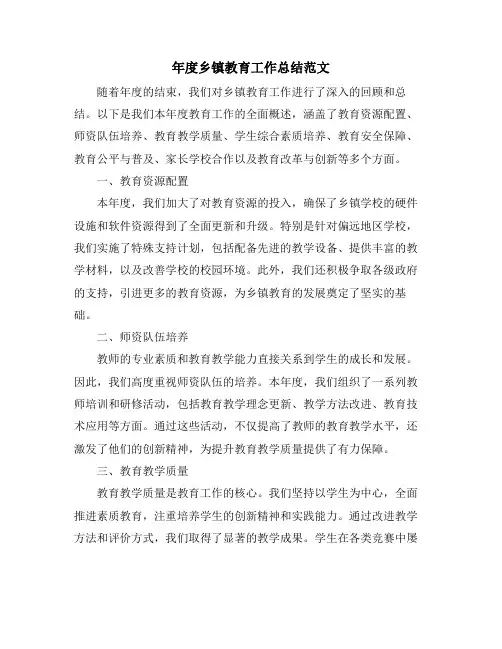 年度乡镇教育工作总结范文

随着年度的结束，我们对乡镇教育工作进行了深入的回顾和总结。以下是我们本年度教育工作的全面概述，涵盖了教育资源配置、师资队伍培养、教育教学质量、学生综合素质培养、教育安全保障、教育公平与普及、家长学校合作以及教育改革与创新等多个方面。

一、教育资源配置

本年度，我们加大了对教育资源的投入，确保了乡镇学校的硬件设施和软件资源得到了全面更新和升级。特别是针对偏远地区学校，我们实施了特殊支持计划，包括配备先进的教学设备、提供丰富的教学材料，以及改善学校的校园环境。此外，我们还积极争取各级政府的支持，引进更多的教育资源，为乡镇教育的发展奠定了坚实的基础。

二、师资队伍培养

教师的专业素质和教育教学能力直接关系到学生的成长和发展。因此，我们高度重视师资队伍的培养。本年度，我们组织了一系列教师培训和研修活动，包括教育教学理念更新、教学方法改进、教育技术应用等方面。通过这些活动，不仅提高了教师的教育教学水平，还激发了他们的创新精神，为提升教育教学质量提供了有力保障。

三、教育教学质量

教育教学质量是教育工作的核心。我们坚持以学生为中心，全面推进素质教育，注重培养学生的创新精神和实践能力。通过改进教学方法和评价方式，我们取得了显著的教学成果。学生在各类竞赛中屡